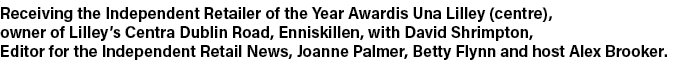 Receiving the Independent Retailer of the Year Awardis Una Lilley (centre), owner of Lilley's Centra Dublin Road, Enniskillen, with David Shrimpton, Editor for the Independent Retail News, Joanne Palmer, Betty Flynn and host Alex Brooker.